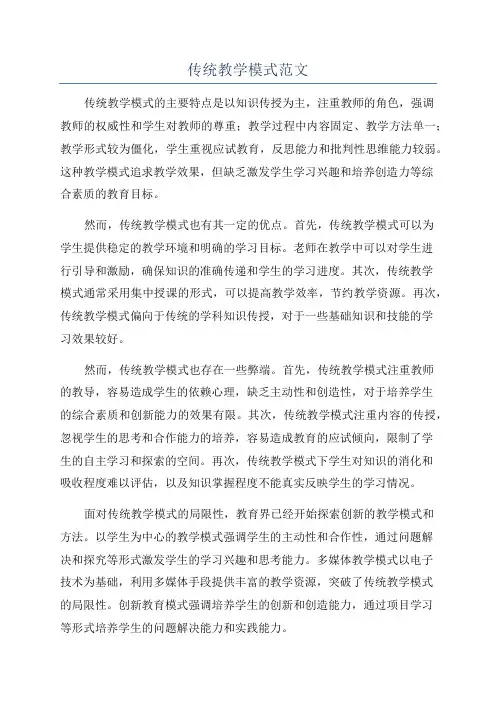 传统教学模式范文

传统教学模式的主要特点是以知识传授为主，注重教师的角色，强调教师的权威性和学生对教师的尊重；教学过程中内容固定、教学方法单一；教学形式较为僵化，学生重视应试教育，反思能力和批判性思维能力较弱。这种教学模式追求教学效果，但缺乏激发学生学习兴趣和培养创造力等综合素质的教育目标。

然而，传统教学模式也有其一定的优点。首先，传统教学模式可以为学生提供稳定的教学环境和明确的学习目标。老师在教学中可以对学生进行引导和激励，确保知识的准确传递和学生的学习进度。其次，传统教学模式通常采用集中授课的形式，可以提高教学效率，节约教学资源。再次，传统教学模式偏向于传统的学科知识传授，对于一些基础知识和技能的学习效果较好。

然而，传统教学模式也存在一些弊端。首先，传统教学模式注重教师的教导，容易造成学生的依赖心理，缺乏主动性和创造性，对于培养学生的综合素质和创新能力的效果有限。其次，传统教学模式注重内容的传授，忽视学生的思考和合作能力的培养，容易造成教育的应试倾向，限制了学生的自主学习和探索的空间。再次，传统教学模式下学生对知识的消化和吸收程度难以评估，以及知识掌握程度不能真实反映学生的学习情况。

面对传统教学模式的局限性，教育界已经开始探索创新的教学模式和方法。以学生为中心的教学模式强调学生的主动性和合作性，通过问题解决和探究等形式激发学生的学习兴趣和思考能力。多媒体教学模式以电子技术为基础，利用多媒体手段提供丰富的教学资源，突破了传统教学模式的局限性。创新教育模式强调培养学生的创新和创造能力，通过项目学习等形式培养学生的问题解决能力和实践能力。